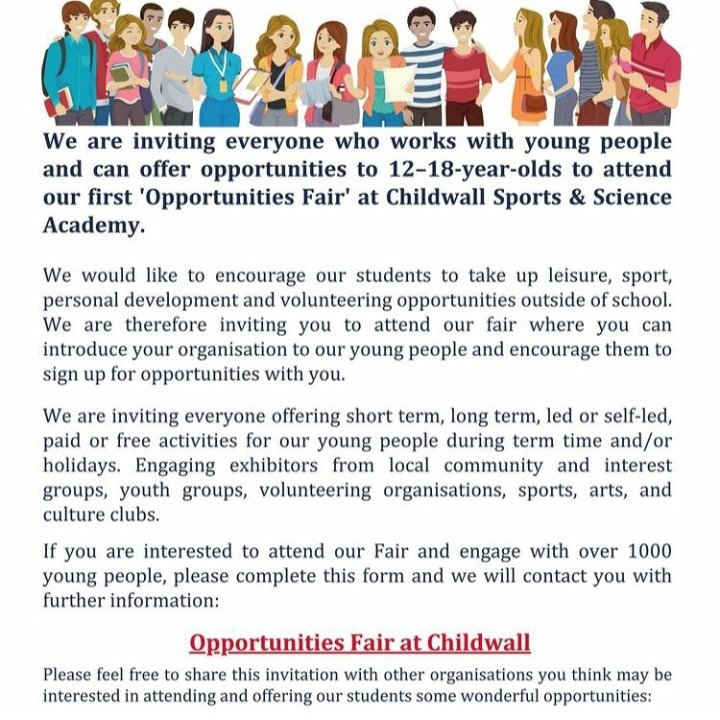 We are inviting everyone who works with young people and can offer opportunities to 12–18-year-olds to attend our first 'Opportunities Fair' at Childwall Sports & Science Academy.

We would like to encourage our students to take up leisure, sport, personal development and volunteering opportunities outside of school. We are therefore inviting you to attend our fair where you can introduce your organisation to our young people and encourage them to sign up for opportunities with you.

We are inviting everyone offering short term, long term, led or self-led, paid or free activities for our young people during term time and/or holidays. Engaging exhibitors from local community and interest groups, youth groups, volunteering organisations, sports, arts, and culture clubs.

If you are interested to attend our Fair and engage with over 1000 young people, please complete this form and we will contact you with further information:

Opportunities Fair at Childwall

Please feel free to share this invitation with other organisations you think may be interested in attending and offering our students some wonderful opportunities: